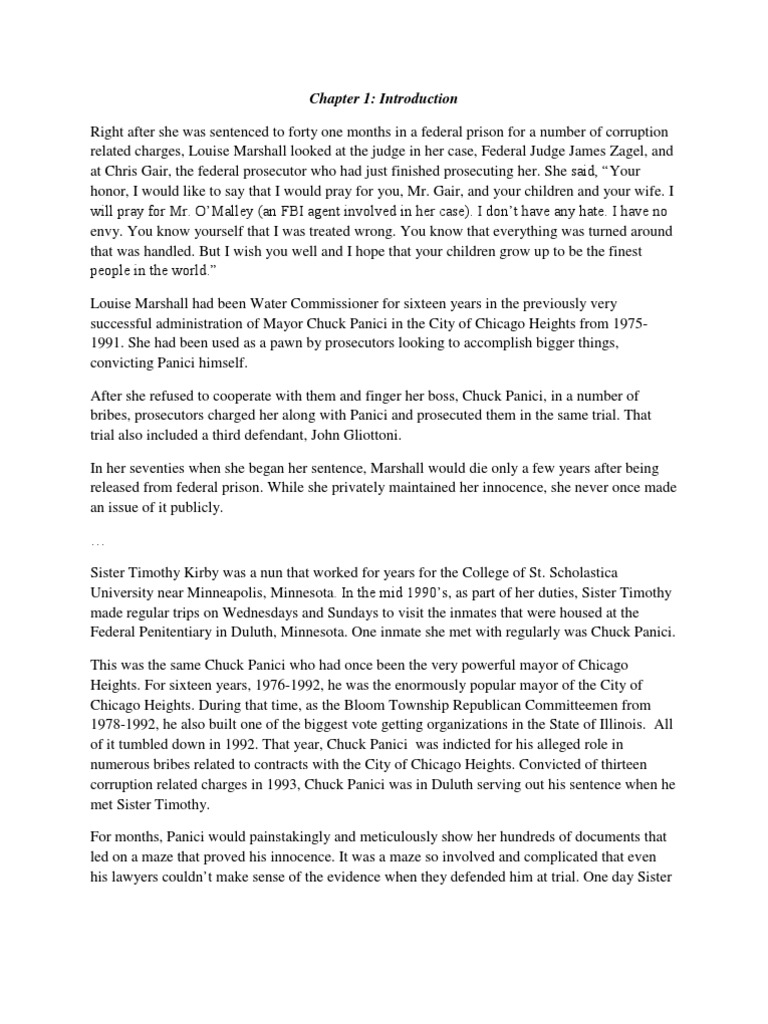 Chapter 1: Introduction

Right after she was sentenced to forty one months in a federal prison for a number of corruption related charges, Louise Marshall looked at the judge in her case, Federal Judge James Zagel, and at Chris Gair, the federal prosecutor who had just finished prosecuting her. She said, "Your honor, I would like to say that I would pray for you, Mr. Gair, and your children and your wife. I will pray for Mr. O'Malley (an FBI agent involved in her case). I don't have any hate. I have no envy. You know yourself that I was treated wrong. You know that everything was turned around that was handled. But I wish you well and I hope that your children grow up to be the finest people in the world."

Louise Marshall had been Water Commissioner for sixteen years in the previously very successful administration of Mayor Chuck Panici in the City of Chicago Heights from 1975-1991. She had been used as a pawn by prosecutors looking to accomplish bigger things, convicting Panici himself.

After she refused to cooperate with them and finger her boss, Chuck Panici, in a number of bribes, prosecutors charged her along with Panici and prosecuted them in the same trial. That trial also included a third defendant, John Gliottoni.

In her seventies when she began her sentence, Marshall would die only a few years after being released from federal prison. While she privately maintained her innocence, she never once made an issue of it publicly.

…

Sister Timothy Kirby was a nun that worked for years for the College of St. Scholastica University near Minneapolis, Minnesota. In the mid 1990's, as part of her duties, Sister Timothy made regular trips on Wednesdays and Sundays to visit the inmates that were housed at the Federal Penitentiary in Duluth, Minnesota. One inmate she met with regularly was Chuck Panici.

This was the same Chuck Panici who had once been the very powerful mayor of Chicago Heights. For sixteen years, 1976-1992, he was the enormously popular mayor of the City of Chicago Heights. During that time, as the Bloom Township Republican Committeemen from 1978-1992, he also built one of the biggest vote getting organizations in the State of Illinois. All of it tumbled down in 1992. That year, Chuck Panici was indicted for his alleged role in numerous bribes related to contracts with the City of Chicago Heights. Convicted of thirteen corruption related charges in 1993, Chuck Panici was in Duluth serving out his sentence when he met Sister Timothy.

For months, Panici would painstakingly and meticulously show her hundreds of documents that led on a maze that proved his innocence. It was a maze so involved and complicated that even his lawyers couldn't make sense of the evidence when they defended him at trial. One day Sister